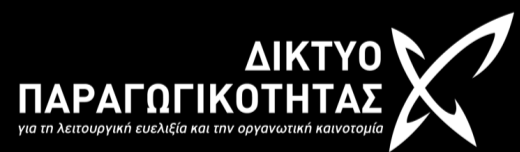 ΔΙΚΤΥΟ
ΠΑΡΑΓΩΓΙΚΟΤΗΤΑΣ
για τη λειτουργική ευελιξία και την οργανωτική καινοτομία